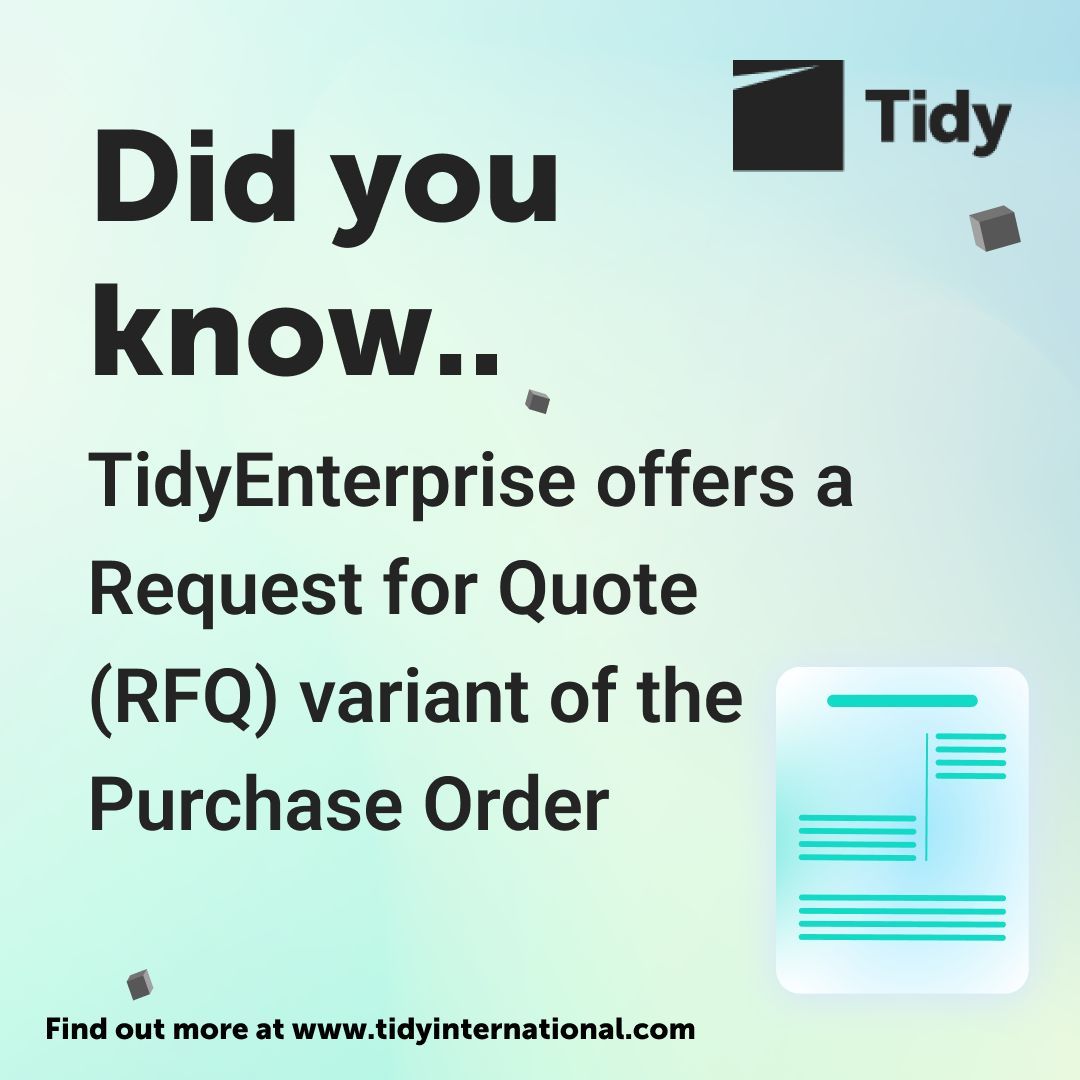 Tidy

Did you know..

TidyEnterprise offers a Request for Quote (RFQ) variant of the Purchase Order

Find out more at www.tidyinternational.com